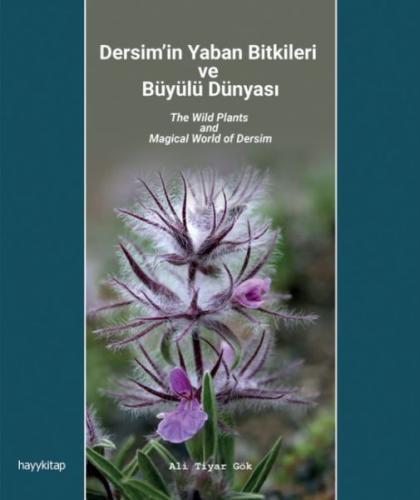 Dersim'in Yaban Bitkileri
ve
Büyülü Dünyası

The Wild Plants
and
Magical World of Dersim

hayykitap

Ali Tiyar Gök